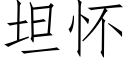 坦怀